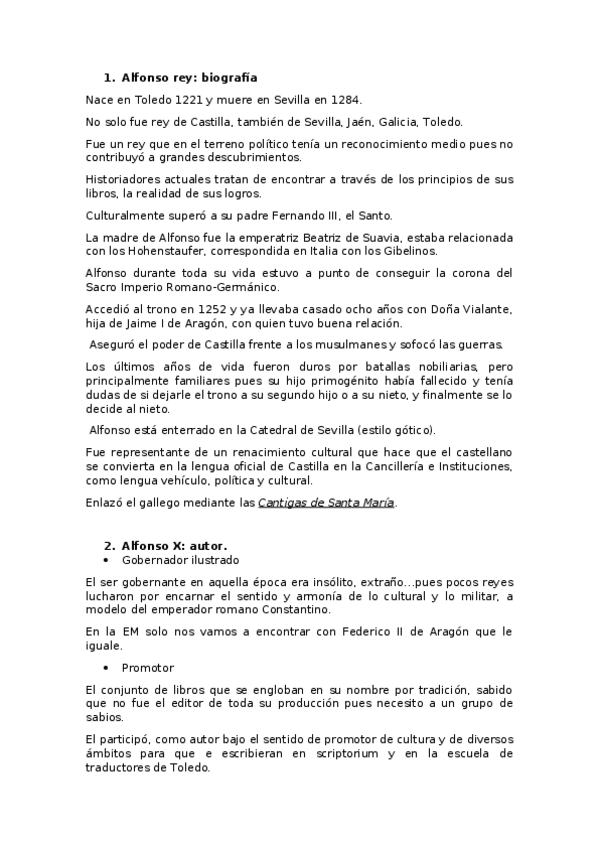 1. Alfonso rey: biografía

Nace en Toledo 1221 y muere en Sevilla en 1284.

No solo fue rey de Castilla, también de Sevilla, Jaén, Galicia, Toledo.

Fue un rey que en el terreno político tenía un reconocimiento medio pues no contribuyó a grandes descubrimientos.

Historiadores actuales tratan de encontrar a través de los principios de sus libros, la realidad de sus logros.

Culturalmente superó a su padre Fernando III, el Santo.

La madre de Alfonso fue la emperatriz Beatriz de Suavia, estaba relacionada con los Hohenstaufer, correspondida en Italia con los Gibelinos.

Alfonso durante toda su vida estuvo a punto de conseguir la corona del Sacro Imperio Romano-Germánico.

Accedió al trono en 1252 y ya llevaba casado ocho años con Doña Vialante, hija de Jaime I de Aragón, con quien tuvo buena relación.

Aseguró el poder de Castilla frente a los musulmanes y sofocó las guerras.

Los últimos años de vida fueron duros por batallas nobiliarias, pero principalmente familiares pues su hijo primogénito había fallecido y tenía dudas de si dejarle el trono a su segundo hijo o a su nieto, y finalmente se lo decide al nieto.

Alfonso está enterrado en la Catedral de Sevilla (estilo gótico).

Fue representante de un renacimiento cultural que hace que el castellano se convierta en la lengua oficial de Castilla en la Cancillería e Instituciones, como lengua vehículo, política y cultural.

Enlazó el gallego mediante las Cantigas de Santa María.

2. Alfonso X: autor.
• Gobernador ilustrado

El ser gobernante en aquella época era insólito, extraño…pues pocos reyes lucharon por encarnar el sentido y armonía de lo cultural y lo militar, a modelo del emperador romano Constantino.

En la EM solo nos vamos a encontrar con Federico II de Aragón que le iguale.

• Promotor

El conjunto de libros que se engloban en su nombre por tradición, sabido que no fue el editor de toda su producción pues necesito a un grupo de sabios.

El participó, como autor bajo el sentido de promotor de cultura y de diversos ámbitos para que e escribieran en scriptorium y en la escuela de traductores de Toledo.